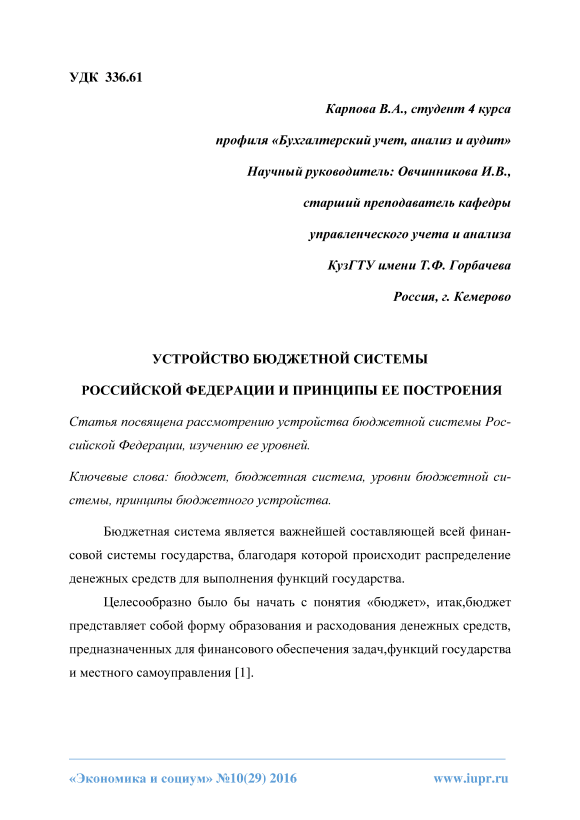 УДК 336.61

Карпова В.А., студент 4 курса

профиля «Бухгалтерский учет, анализ и аудит»

Научный руководитель: Овчинникова И.В.,

старший преподаватель кафедры

управленческого учета и анализа

КузГТУ имени Т.Ф. Горбачева

Россия, г. Кемерово

УСТРОЙСТВО БЮДЖЕТНОЙ СИСТЕМЫ

РОССИЙСКОЙ ФЕДЕРАЦИИ И ПРИНЦИПЫ ЕЕ ПОСТРОЕНИЯ

Статья посвящена рассмотрению устройства бюджетной системы Российской Федерации, изучению ее уровней.

Ключевые слова: бюджет, бюджетная система, уровни бюджетной системы, принципы бюджетного устройства.

Бюджетная система является важнейшей составляющей всей финансовой системы государства, благодаря которой происходит распределение денежных средств для выполнения функций государства.

Целесообразно было бы начать с понятия «бюджет», итак,бюджет представляет собой форму образования и расходования денежных средств, предназначенных для финансового обеспечения задач,функций государства и местного самоуправления [1].

«Экономика и социум» №10(29) 2016

www.iupr.ru